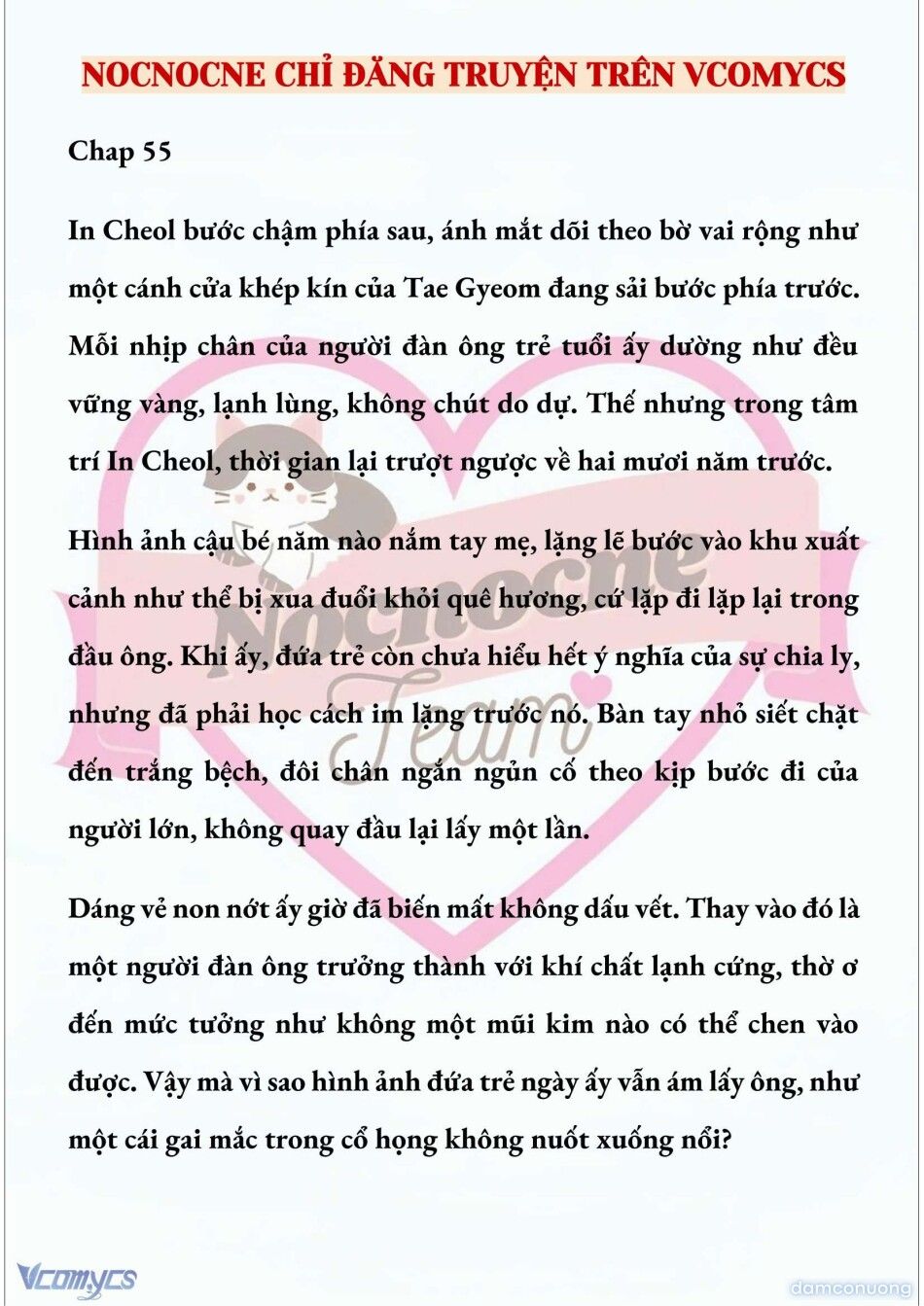 NOCNOCNE CHỈ ĐĂNG TRUYỆN TRÊN VCOMYCS

Chap 55

In Cheol bước chậm phía sau, ánh mắt dõi theo bờ vai rộng như một cánh cửa khép kín của Tae Gyeom đang sải bước phía trước. Mỗi nhịp chân của người đàn ông trẻ tuổi ấy dường như đều vững vàng, lạnh lùng, không chút do dự. Thế nhưng trong tâm trí In Cheol, thời gian lại trượt ngược về hai mươi năm trước.

Hình ảnh cậu bé năm nào nắm tay mẹ, lặng lẽ bước vào khu xuất cảnh như thể bị xua đuổi khỏi quê hương, cứ lặp đi lặp lại trong đầu ông. Khi ấy, đứa trẻ còn chưa hiểu hết ý nghĩa của sự chia ly, nhưng đã phải học cách im lặng trước nó. Bàn tay nhỏ siết chặt đến trắng bệch, đôi chân ngắn ngủn cố theo kịp bước đi của người lớn, không quay đầu lại lấy một lần.

Dáng vẻ non nớt ấy giờ đã biến mất không dấu vết. Thay vào đó là một người đàn ông trưởng thành với khí chất lạnh cứng, thờ ơ đến mức tưởng như không một mũi kim nào có thể chen vào được. Vậy mà vì sao hình ảnh đứa trẻ ngày ấy vẫn ám lấy ông, như một cái gai mắc trong cổ họng không nuốt xuống nổi?

Nocnocne Team

Vcomycs

damconuong